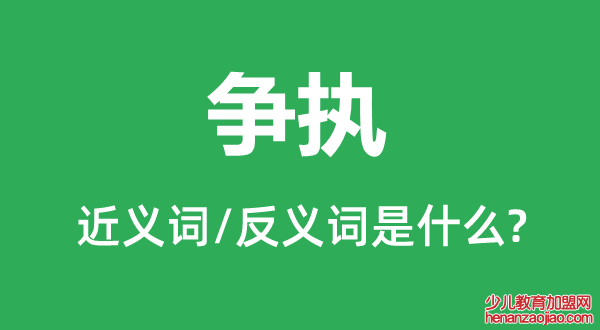 争执

近义词/反义词是什么?

少儿教育加盟网
henanzaojiao.com